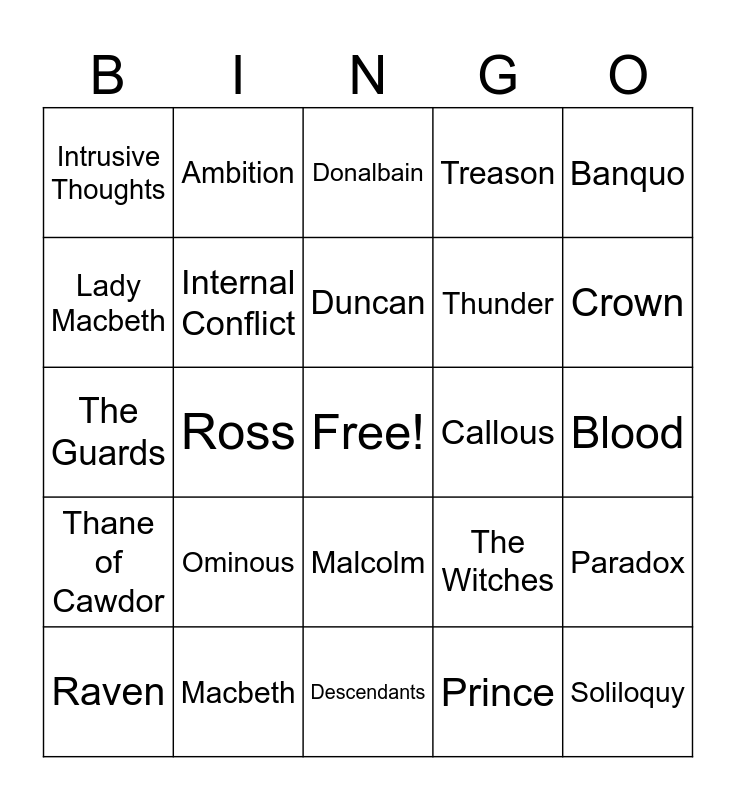 | B | I | N | G | O |
|---|---|---|---|---|
| Intrusive Thoughts | Ambition | Donalbain | Treason | Banquo |
| Lady Macbeth | Internal Conflict | Duncan | Thunder | Crown |
| The Guards | Ross | Free! | Callous | Blood |
| Thane of Cawdor | Ominous | Malcolm | The Witches | Paradox |
| Raven | Macbeth | Descendants | Prince | Soliloquy |